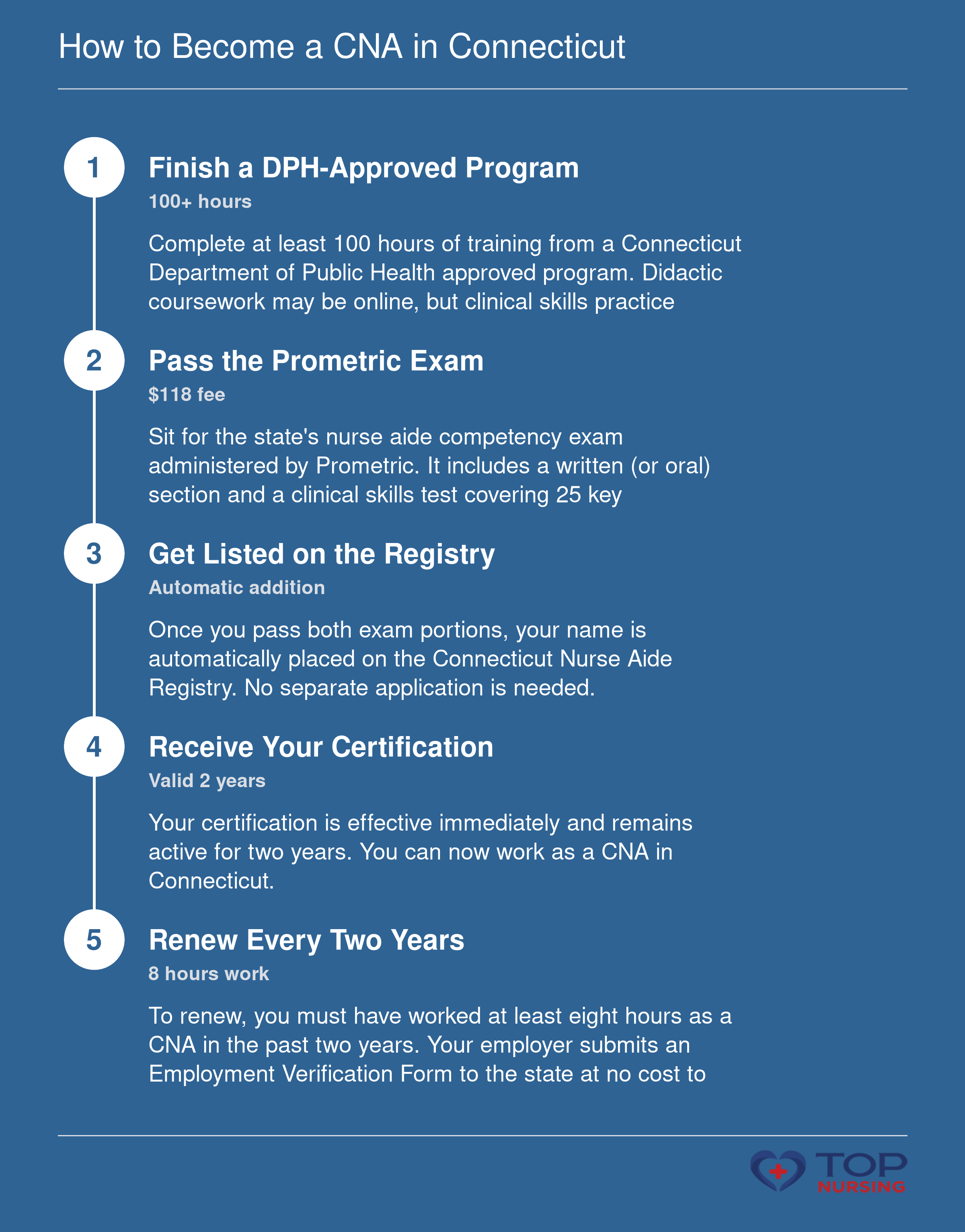 How to Become a CNA in Connecticut

1

Finish a DPH-Approved Program

100+ hours

Complete at least 100 hours of training from a Connecticut Department of Public Health approved program. Didactic coursework may be online, but clinical skills practice

2

Pass the Prometric Exam

$118 fee

Sit for the state's nurse aide competency exam administered by Prometric. It includes a written (or oral) section and a clinical skills test covering 25 key

3

Get Listed on the Registry

Automatic addition

Once you pass both exam portions, your name is automatically placed on the Connecticut Nurse Aide Registry. No separate application is needed.

4

Receive Your Certification

Valid 2 years

Your certification is effective immediately and remains active for two years. You can now work as a CNA in Connecticut.

5

Renew Every Two Years

8 hours work

To renew, you must have worked at least eight hours as a CNA in the past two years. Your employer submits an Employment Verification Form to the state at no cost to

TOP NURSING